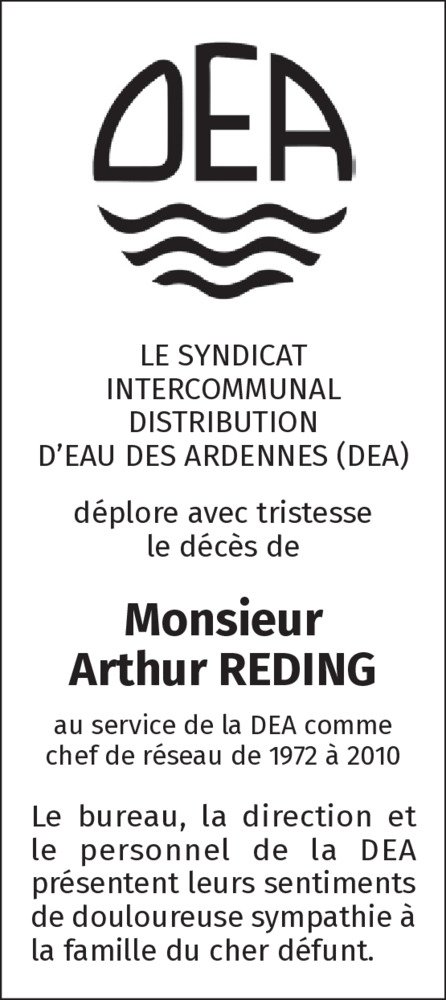 DEA

LE SYNDICAT
INTERCOMMUNAL
DISTRIBUTION
D'EAU DES ARDENNES (DEA)

déplore avec tristesse
le décès de

Monsieur
Arthur REDING

au service de la DEA comme
chef de réseau de 1972 à 2010

Le bureau, la direction et le personnel de la DEA présentent leurs sentiments de douloureuse sympathie à la famille du cher défunt.